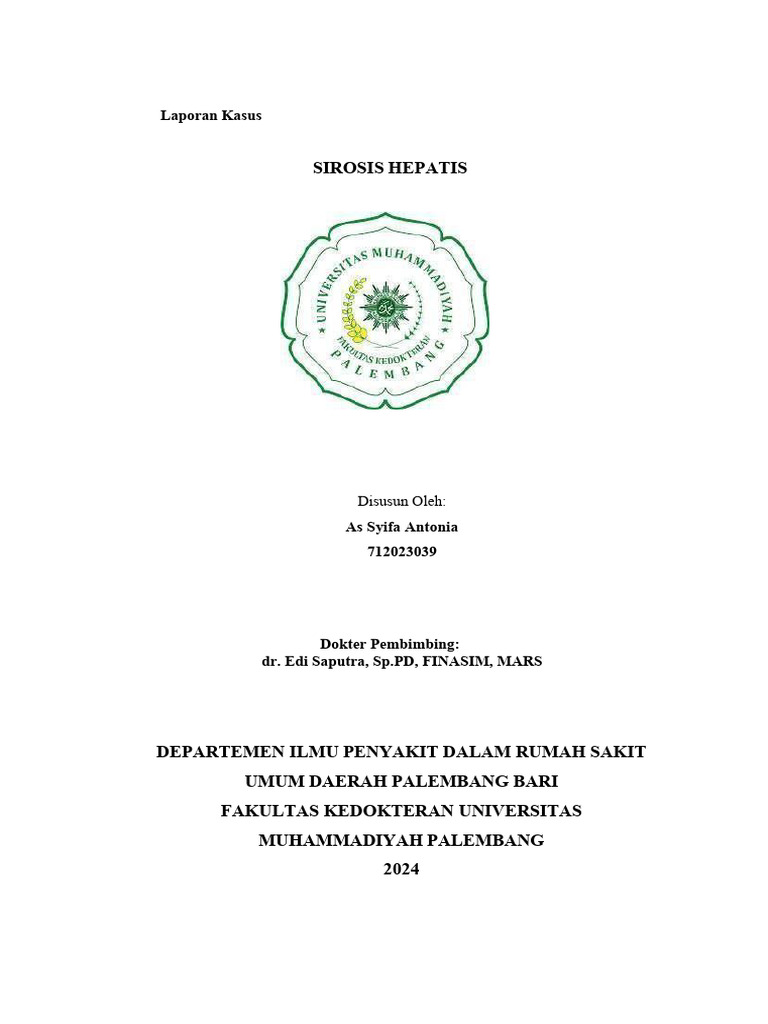 Laporan Kasus

SIROSIS HEPATIS

UNIVERSITAS MUHAMMADIYAH
FAKULTAS KEDOKTERAN
PALEMBANG

Disusun Oleh:
As Syifa Antonia
712023039

Dokter Pembimbing:
dr. Edi Saputra, Sp.PD, FINASIM, MARS

DEPARTEMEN ILMU PENYAKIT DALAM RUMAH SAKIT UMUM DAERAH PALEMBANG BARI
FAKULTAS KEDOKTERAN UNIVERSITAS MUHAMMADIYAH PALEMBANG
2024